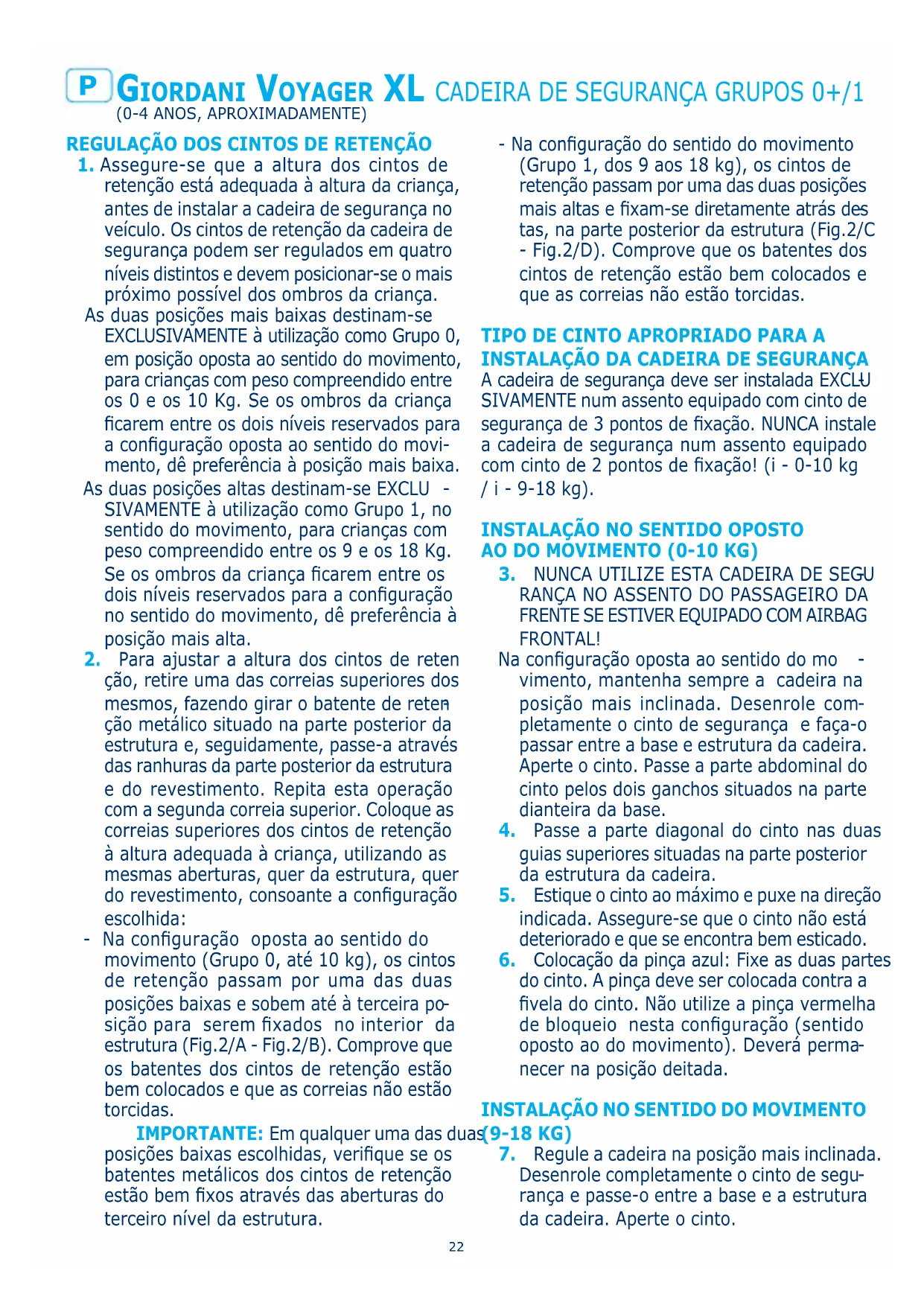 P GIORDANI VOYAGER XL CADEIRA DE SEGURANÇA GRUPOS 0+/1
(0-4 ANOS, APROXIMADAMENTE)

REGULAÇÃO DOS CINTOS DE RETENÇÃO
1. Assegure-se que a altura dos cintos de retenção está adequada à altura da criança, antes de instalar a cadeira de segurança no veículo. Os cintos de retenção da cadeira de segurança podem ser regulados em quatro níveis distintos e devem posicionar-se o mais próximo possível dos ombros da criança.
As duas posições mais baixas destinam-se EXCLUSIVAMENTE à utilização como Grupo 0, em posição oposta ao sentido do movimento, para crianças com peso compreendido entre os 0 e os 10 Kg. Se os ombros da criança ficarem entre os dois níveis reservados para a configuração oposta ao sentido do movimento, dê preferência à posição mais baixa.
As duas posições altas destinam-se EXCLUSIVAMENTE à utilização como Grupo 1, no sentido do movimento, para crianças com peso compreendido entre os 9 e os 18 Kg. Se os ombros da criança ficarem entre os dois níveis reservados para a configuração no sentido do movimento, dê preferência à posição mais alta.
2. Para ajustar a altura dos cintos de retenção, retire uma das correias superiores dos mesmos, fazendo girar o batente de retenção metálico situado na parte posterior da estrutura e, seguidamente, passe-a através das ranhuras da parte posterior da estrutura e do revestimento. Repita esta operação com a segunda correia superior. Coloque as correias superiores dos cintos de retenção à altura adequada à criança, utilizando as mesmas aberturas, quer da estrutura, quer do revestimento, consoante a configuração escolhida:
- Na configuração oposta ao sentido do movimento (Grupo 0, até 10 kg), os cintos de retenção passam por uma das duas posições baixas e sobem até à terceira posição para serem fixados no interior da estrutura (Fig.2/A - Fig.2/B). Comprove que os batentes dos cintos de retenção estão bem colocados e que as correias não estão torcidas.
IMPORTANTE: Em qualquer uma das duas posições baixas escolhidas, verifique se os batentes metálicos dos cintos de retenção estão bem fixos através das aberturas do terceiro nível da estrutura.

- Na configuração do sentido do movimento (Grupo 1, dos 9 aos 18 kg), os cintos de retenção passam por uma das duas posições mais altas e fixam-se diretamente atrás destas, na parte posterior da estrutura (Fig.2/C - Fig.2/D). Comprove que os batentes dos cintos de retenção estão bem colocados e que as correias não estão torcidas.

TIPO DE CINTO APROPRIADO PARA A INSTALAÇÃO DA CADEIRA DE SEGURANÇA
A cadeira de segurança deve ser instalada EXCLUSIVAMENTE num assento equipado com cinto de segurança de 3 pontos de fixação. NUNCA instale a cadeira de segurança num assento equipado com cinto de 2 pontos de fixação! (i - 0-10 kg / i - 9-18 kg).

INSTALAÇÃO NO SENTIDO OPOSTO AO DO MOVIMENTO (0-10 KG)
3. NUNCA UTILIZE ESTA CADEIRA DE SEGURANÇA NO ASSENTO DO PASSAGEIRO DA FRENTE SE ESTIVER EQUIPADO COM AIRBAG FRONTAL!
Na configuração oposta ao sentido do movimento, mantenha sempre a cadeira na posição mais inclinada. Desenrole completamente o cinto de segurança e faça-o passar entre a base e estrutura da cadeira. Aperte o cinto. Passe a parte abdominal do cinto pelos dois ganchos situados na parte dianteira da base.
4. Passe a parte diagonal do cinto nas duas guias superiores situadas na parte posterior da estrutura da cadeira.
5. Estique o cinto ao máximo e puxe na direção indicada. Assegure-se que o cinto não está deteriorado e que se encontra bem esticado.
6. Colocação da pinça azul: Fixe as duas partes do cinto. A pinça deve ser colocada contra a fivela do cinto. Não utilize a pinça vermelha de bloqueio nesta configuração (sentido oposto ao do movimento). Deverá permanecer na posição deitada.

INSTALAÇÃO NO SENTIDO DO MOVIMENTO (9-18 KG)
7. Regule a cadeira na posição mais inclinada. Desenrole completamente o cinto de segurança e passe-o entre a base e a estrutura da cadeira. Aperte o cinto.

22